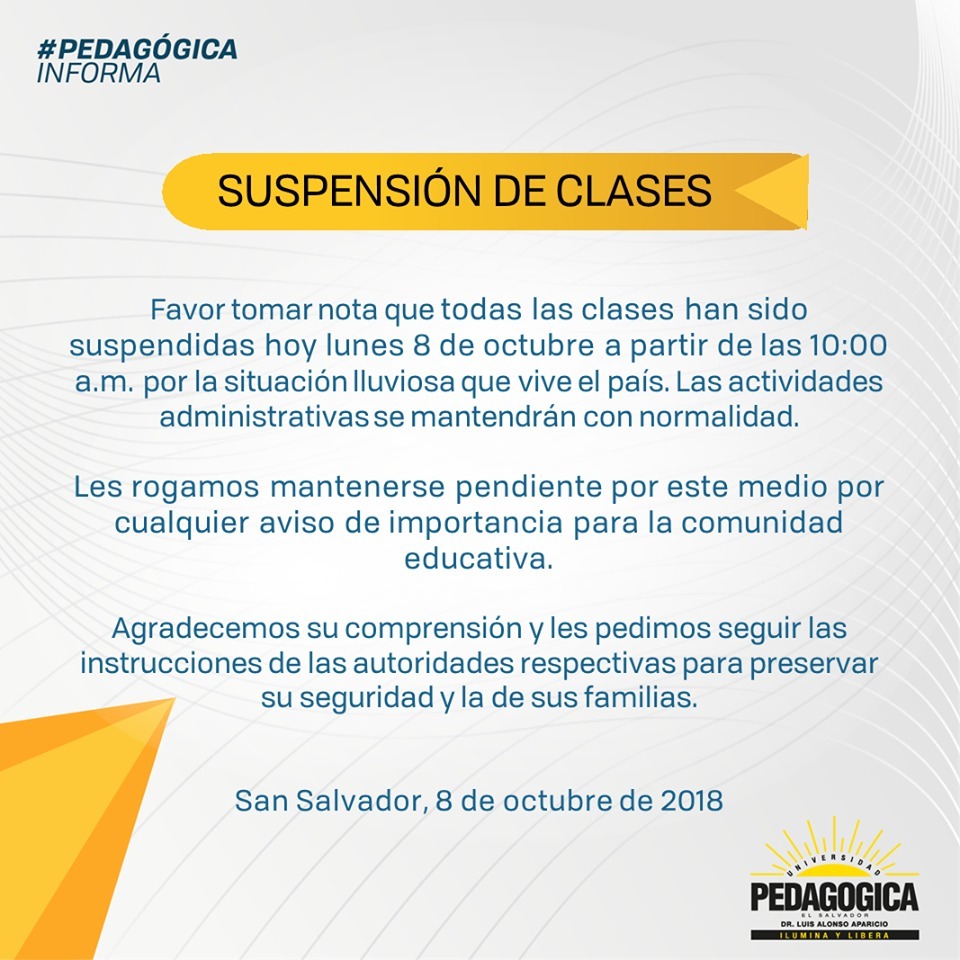 #PEDAGÓGICA
INFORMA

SUSPENSIÓN DE CLASES

Favor tomar nota que todas las clases han sido suspendidas hoy lunes 8 de octubre a partir de las 10:00 a.m. por la situación lluviosa que vive el país. Las actividades administrativas se mantendrán con normalidad.

Les rogamos mantenerse pendiente por este medio por cualquier aviso de importancia para la comunidad educativa.

Agradecemos su comprensión y les pedimos seguir las instrucciones de las autoridades respectivas para preservar su seguridad y la de sus familias.

San Salvador, 8 de octubre de 2018

UNIVERSIDAD
PEDAGOGICA
EL SALVADOR
DR. LUIS ALONSO APARICIO
ILUMINA Y LIBERA